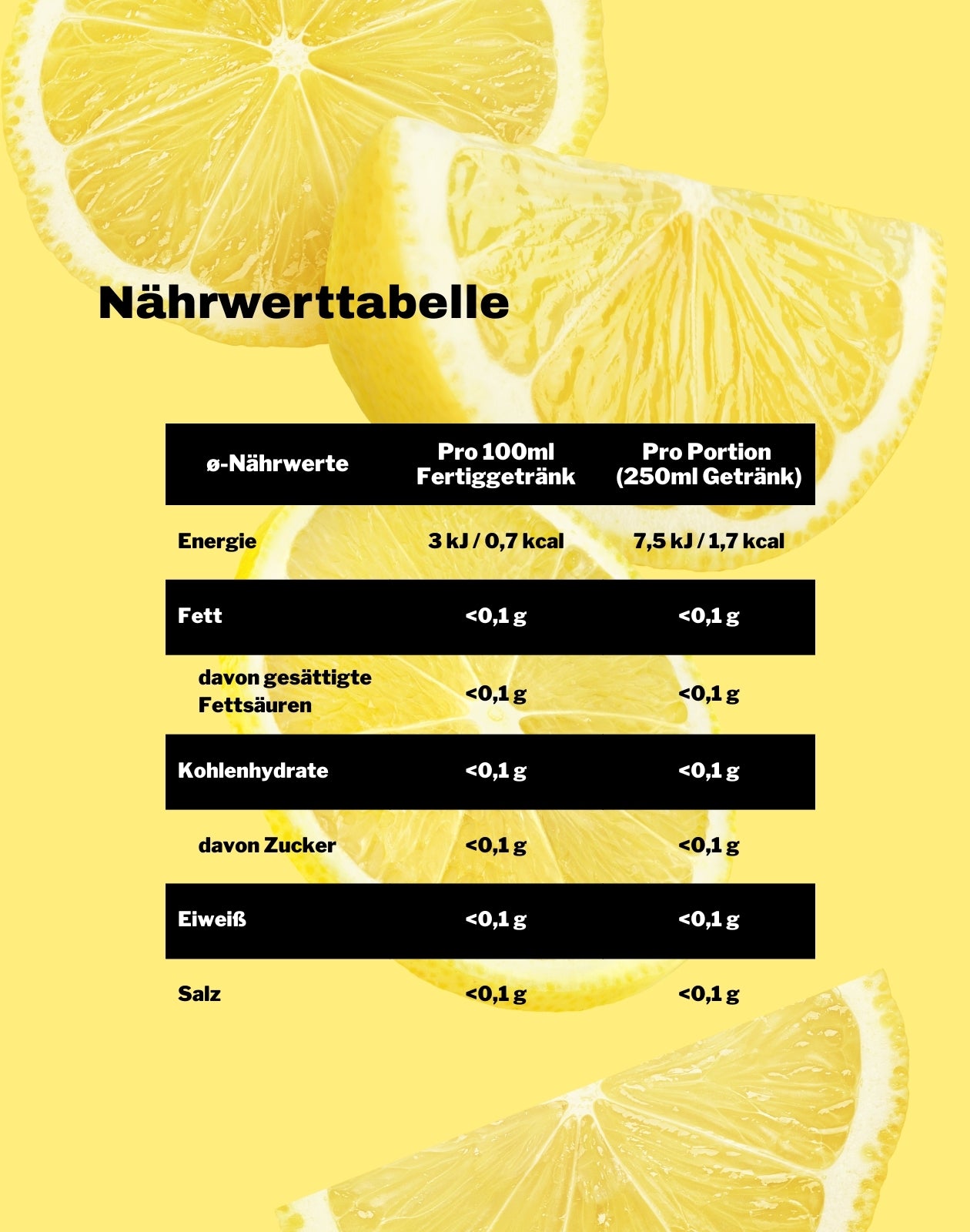 Nährwerttabelle

| ø-Nährwerte | Pro 100ml Fertiggetränk | Pro Portion (250ml Getränk) |
|---|---|---|
| Energie | 3 kJ / 0,7 kcal | 7,5 kJ / 1,7 kcal |
| Fett | <0,1 g | <0,1 g |
| davon gesättigte Fettsäuren | <0,1 g | <0,1 g |
| Kohlenhydrate | <0,1 g | <0,1 g |
| davon Zucker | <0,1 g | <0,1 g |
| Eiweiß | <0,1 g | <0,1 g |
| Salz | <0,1 g | <0,1 g |